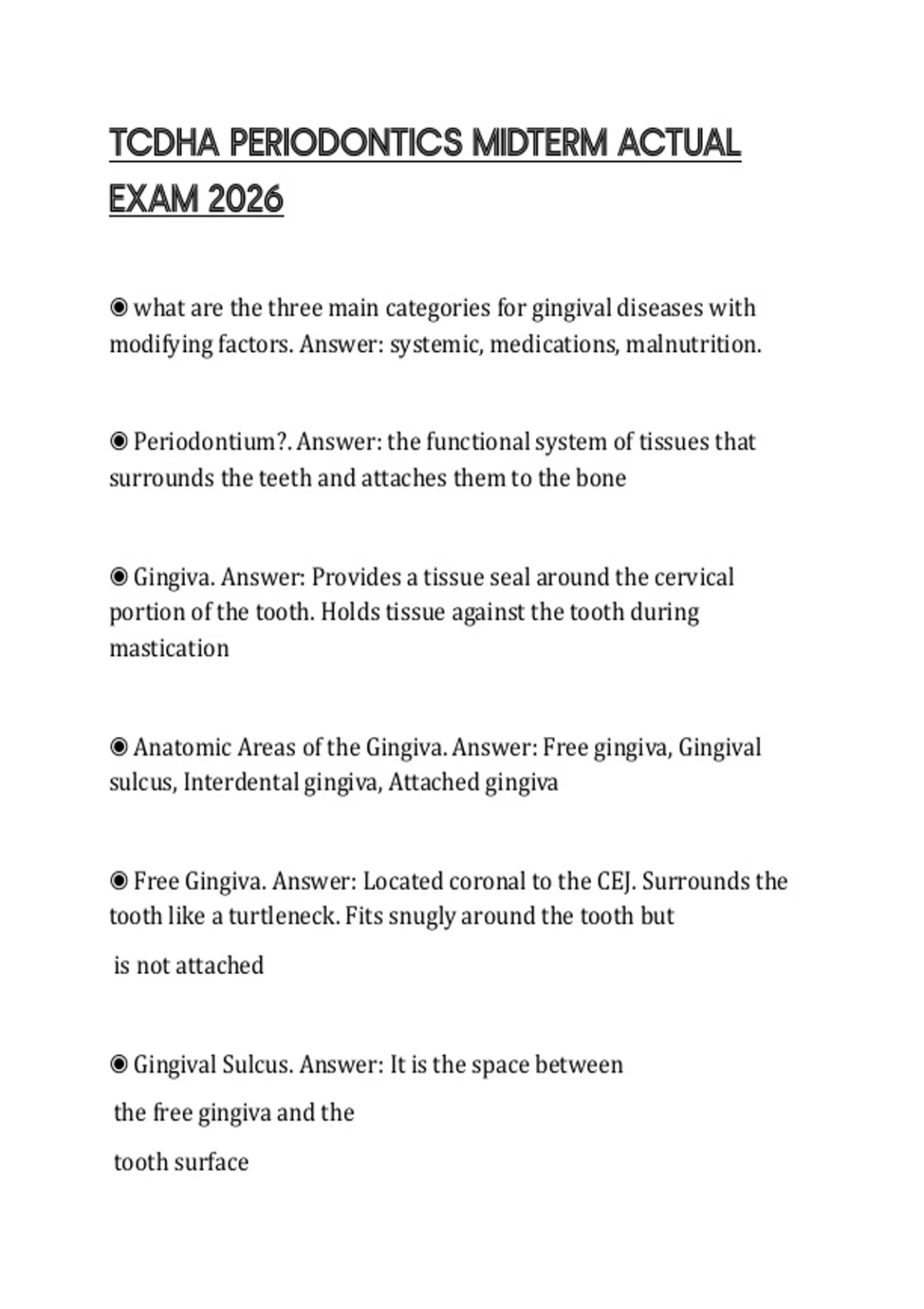 TCDHA PERIODONTICS MIDTERM ACTUAL EXAM 2026

◉ what are the three main categories for gingival diseases with modifying factors. Answer: systemic, medications, malnutrition.

◉ Periodontium?. Answer: the functional system of tissues that surrounds the teeth and attaches them to the bone

◉ Gingiva. Answer: Provides a tissue seal around the cervical portion of the tooth. Holds tissue against the tooth during mastication

◉ Anatomic Areas of the Gingiva. Answer: Free gingiva, Gingival sulcus, Interdental gingiva, Attached gingiva

◉ Free Gingiva. Answer: Located coronal to the CEJ. Surrounds the tooth like a turtleneck. Fits snugly around the tooth but is not attached

◉ Gingival Sulcus. Answer: It is the space between the free gingiva and the tooth surface